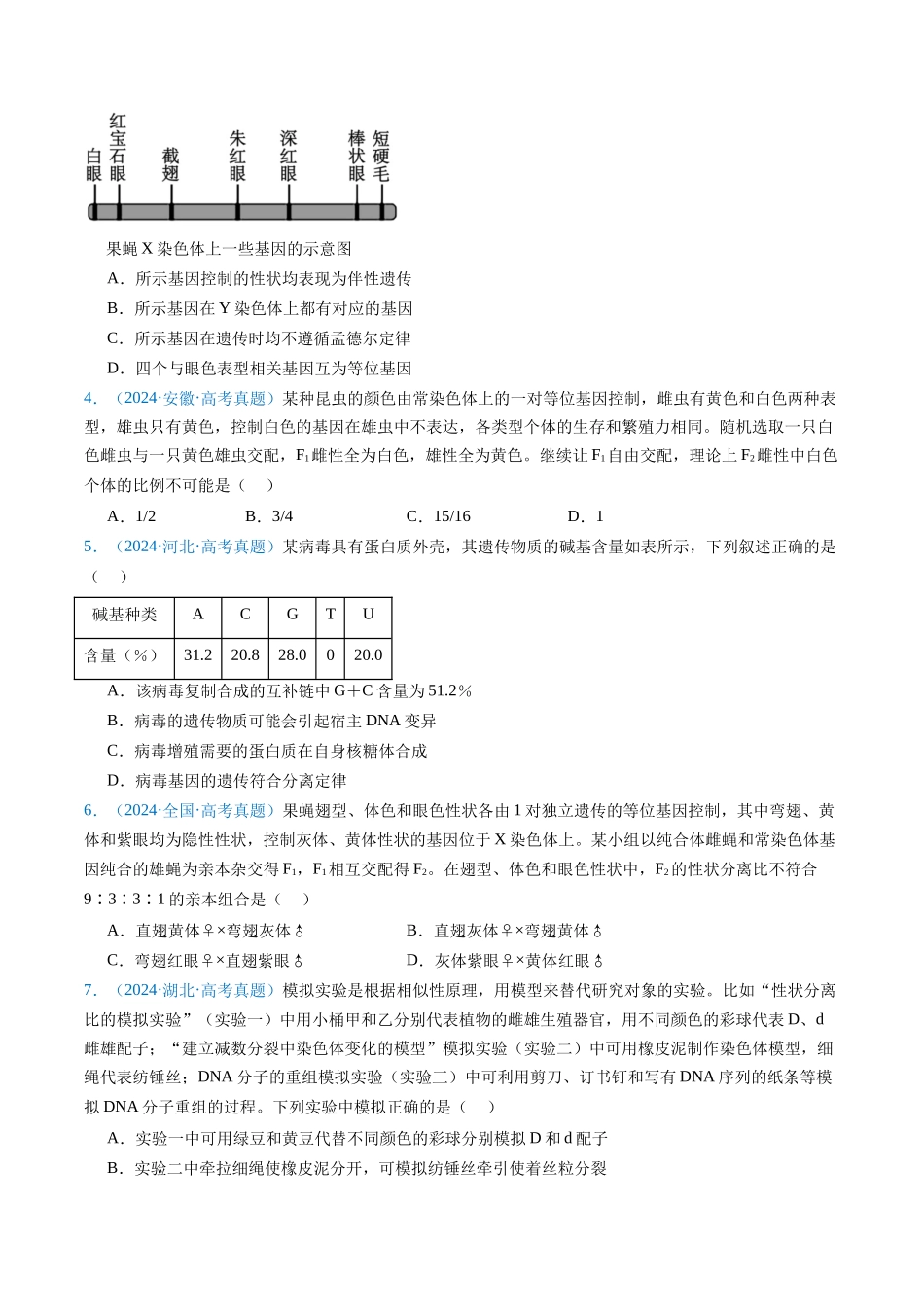 白眼 红宝石眼 截翅 朱红眼 深红眼 棒状眼 短硬毛

果蝇X染色体上一些基因的示意图

A．所示基因控制的性状均表现为伴性遗传

B．所示基因在Y染色体上都有对应的基因

C．所示基因在遗传时均不遵循孟德尔定律

D．四个与眼色表型相关基因互为等位基因

4．（2024·安徽·高考真题）某种昆虫的颜色由常染色体上的一对等位基因控制，雌虫有黄色和白色两种表型，雄虫只有黄色，控制白色的基因在雄虫中不表达，各类型个体的生存和繁殖力相同。随机选取一只白色雌虫与一只黄色雄虫交配，$F_1$雌性全为白色，雄性全为黄色。继续让$F_1$自由交配，理论上$F_2$雌性中白色个体的比例不可能是（    ）

A．1/2    B．3/4    C．15/16    D．1

5．（2024·河北·高考真题）某病毒具有蛋白质外壳，其遗传物质的碱基含量如表所示，下列叙述正确的是（    ）

| 碱基种类 | A | C | G | T | U |
|---|---|---|---|---|---|
| 含量（%） | 31.2 | 20.8 | 28.0 | 0 | 20.0 |

A．该病毒复制合成的互补链中G+C含量为51.2%

B．病毒的遗传物质可能会引起宿主DNA变异

C．病毒增殖需要的蛋白质在自身核糖体合成

D．病毒基因的遗传符合分离定律

6．（2024·全国·高考真题）果蝇翅型、体色和眼色性状各由1对独立遗传的等位基因控制，其中弯翅、黄体和紫眼均为隐性性状，控制灰体、黄体性状的基因位于X染色体上。某小组以纯合体雌蝇和常染色体基因纯合的雄蝇为亲本杂交得$F_1$，$F_1$相互交配得$F_2$。在翅型、体色和眼色性状中，$F_2$的性状分离比不符合9∶3∶3∶1的亲本组合是（    ）

A．直翅黄体♀×弯翅灰体♂    B．直翅灰体♀×弯翅黄体♂

C．弯翅红眼♀×直翅紫眼♂    D．灰体紫眼♀×黄体红眼♂

7．（2024·湖北·高考真题）模拟实验是根据相似性原理，用模型来替代研究对象的实验。比如“性状分离比的模拟实验”（实验一）中用小桶甲和乙分别代表植物的雌雄生殖器官，用不同颜色的彩球代表D、d雌雄配子；“建立减数分裂中染色体变化的模型”模拟实验（实验二）中可用橡皮泥制作染色体模型，细绳代表纺锤丝；DNA分子的重组模拟实验（实验三）中可利用剪刀、订书钉和写有DNA序列的纸条等模拟DNA分子重组的过程。下列实验中模拟正确的是（    ）

A．实验一中可用绿豆和黄豆代替不同颜色的彩球分别模拟D和d配子

B．实验二中牵拉细绳使橡皮泥分开，可模拟纺锤丝牵引使着丝粒分裂